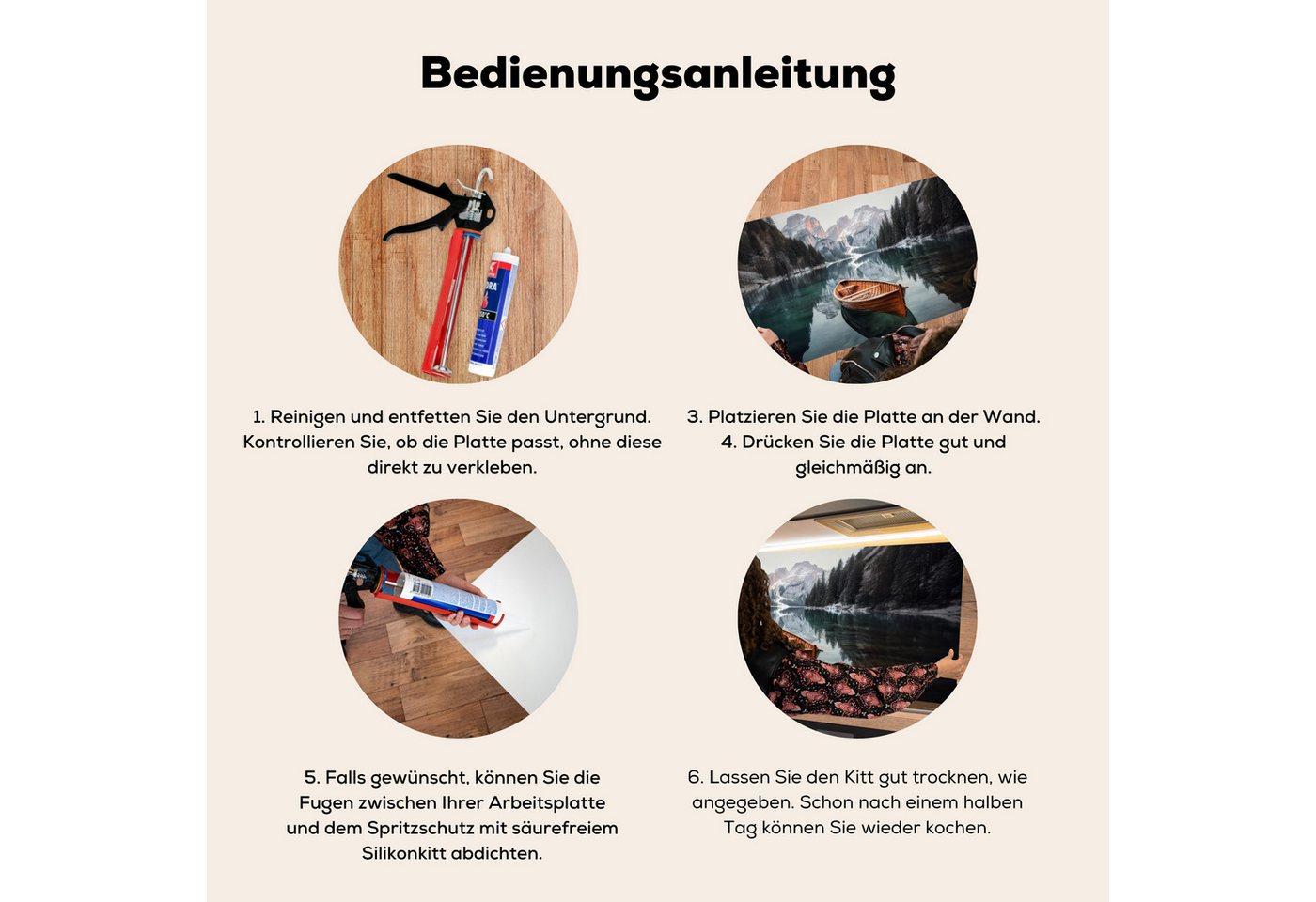 Bedienungsanleitung

1. Reinigen und entfetten Sie den Untergrund. Kontrollieren Sie, ob die Platte passt, ohne diese direkt zu verkleben.

3. Platzieren Sie die Platte an der Wand.
4. Drücken Sie die Platte gut und gleichmäßig an.

5. Falls gewünscht, können Sie die Fugen zwischen Ihrer Arbeitsplatte und dem Spritzschutz mit säurefreiem Silikonkitt abdichten.

6. Lassen Sie den Kitt gut trocknen, wie angegeben. Schon nach einem halben Tag können Sie wieder kochen.